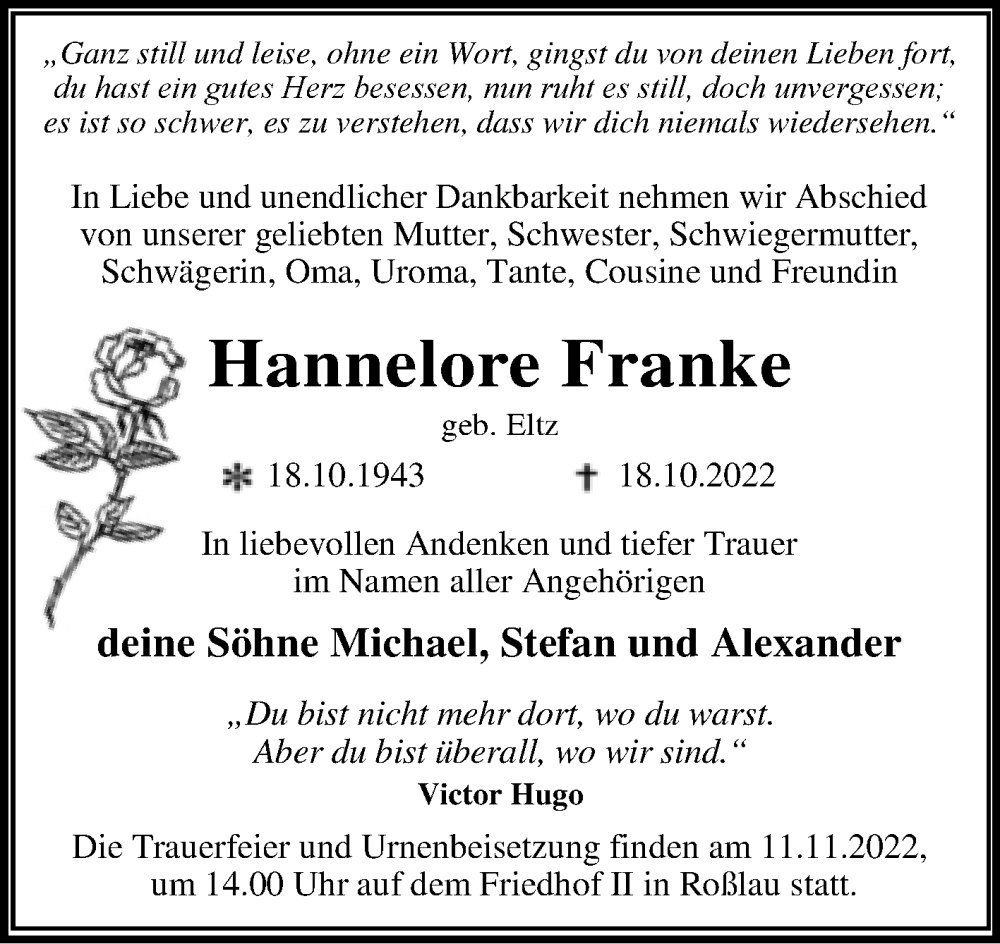 „Ganz still und leise, ohne ein Wort, gingst du von deinen Lieben fort, du hast ein gutes Herz besessen, nun ruht es still, doch unvergessen; es ist so schwer, es zu verstehen, dass wir dich niemals wiedersehen.“

In Liebe und unendlicher Dankbarkeit nehmen wir Abschied von unserer geliebten Mutter, Schwester, Schwiegermutter, Schwägerin, Oma, Uroma, Tante, Cousine und Freundin

Hannelore Franke

geb. Eltz

* 18.10.1943 † 18.10.2022

In liebevollen Andenken und tiefer Trauer im Namen aller Angehörigen

deine Söhne Michael, Stefan und Alexander

„Du bist nicht mehr dort, wo du warst. Aber du bist überall, wo wir sind.“

Victor Hugo

Die Trauerfeier und Urnenbeisetzung finden am 11.11.2022, um 14.00 Uhr auf dem Friedhof II in Roßlau statt.